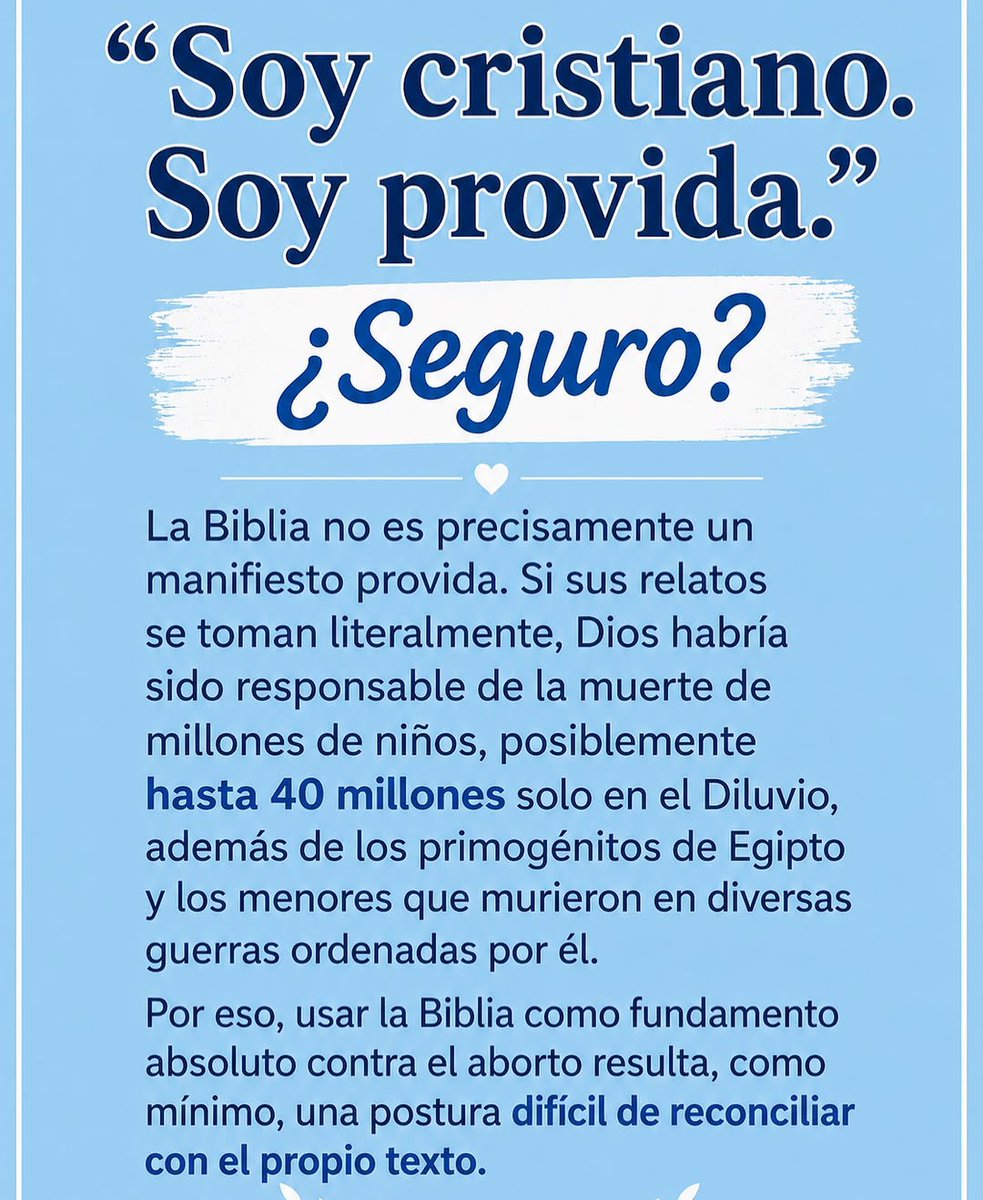 "Soy cristiano. Soy provida."

¿Seguro?

La Biblia no es precisamente un manifiesto provida. Si sus relatos se toman literalmente, Dios habría sido responsable de la muerte de millones de niños, posiblemente hasta 40 millones solo en el Diluvio, además de los primogénitos de Egipto y los menores que murieron en diversas guerras ordenadas por él.

Por eso, usar la Biblia como fundamento absoluto contra el aborto resulta, como mínimo, una postura difícil de reconciliar con el propio texto.